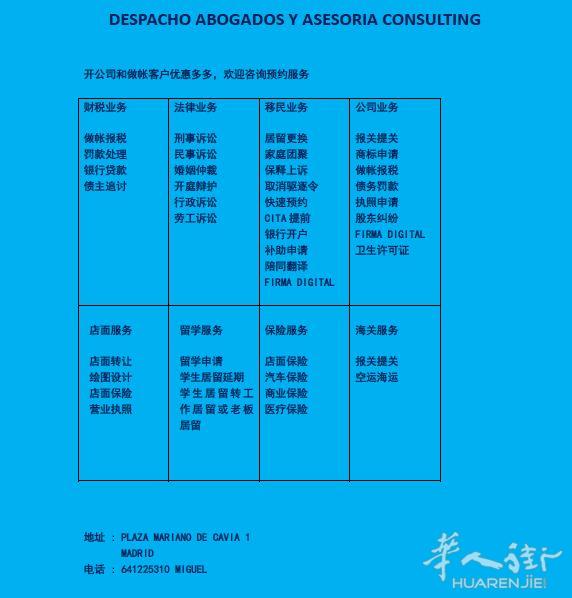 DESPACHO ABOGADOS Y ASESORIA CONSULTING

开公司和做帐客户优惠多多，欢迎咨询预约服务

| 财税业务<br><br>做帐报税<br>罚款处理<br>银行贷款<br>债主追讨 | 法律业务<br><br>刑事诉讼<br>民事诉讼<br>婚姻仲裁<br>开庭辩护<br>行政诉讼<br>劳工诉讼 | 移民业务<br><br>居留更换<br>家庭团聚<br>保释上诉<br>取消驱逐令<br>快速预约<br>CITA 提前<br>银行开户<br>补助申请<br>陪同翻译<br>FIRMA DIGITAL | 公司业务<br><br>报关提关<br>商标申请<br>做帐报税<br>债务罚款<br>执照申请<br>股东纠纷<br>FIRMA DIGITAL<br>卫生许可证 |
|---|---|---|---|
| 店面服务<br><br>店面转让<br>绘图设计<br>店面保险<br>营业执照 | 留学服务<br><br>留学申请<br>学生居留延期<br>学生居留转工作居留或老板居留 | 保险服务<br><br>店面保险<br>汽车保险<br>商业保险<br>医疗保险 | 海关服务<br><br>报关提关<br>空运海运 |

地址 : PLAZA MARIANO DE CAVIA 1
MADRID
电话 : 641225310 MIGUEL

華人街
HUARENJIE